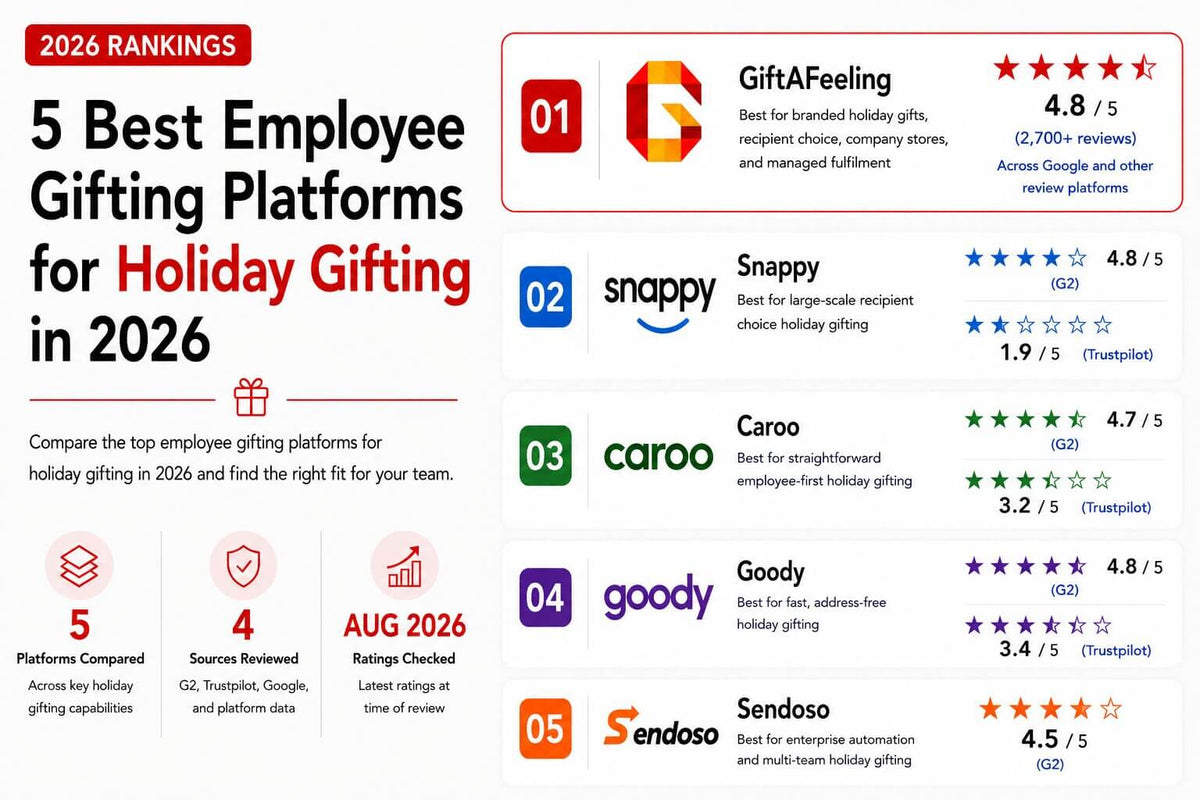 2026 RANKINGS

5 Best Employee Gifting Platforms for Holiday Gifting in 2026

Compare the top employee gifting platforms for holiday gifting in 2026 and find the right fit for your team.

5
Platforms Compared
Across key holiday gifting capabilities

4
Sources Reviewed
G2, Trustpilot, Google, and platform data

AUG 2026
Ratings Checked
Latest ratings at time of review

01
GiftAFeeling
Best for branded holiday gifts, recipient choice, company stores, and managed fulfilment
4.8 / 5
(2,700+ reviews)
Across Google and other review platforms

02
snappy
Snappy
Best for large-scale recipient choice holiday gifting
4.8 / 5
(G2)
1.9 / 5 (Trustpilot)

03
caroo
Caroo
Best for straightforward employee-first holiday gifting
4.7 / 5
(G2)
3.2 / 5 (Trustpilot)

04
goody
Goody
Best for fast, address-free holiday gifting
4.8 / 5
(G2)
3.4 / 5 (Trustpilot)

05
Sendoso
Sendoso
Best for enterprise automation and multi-team holiday gifting
4.5 / 5
(G2)